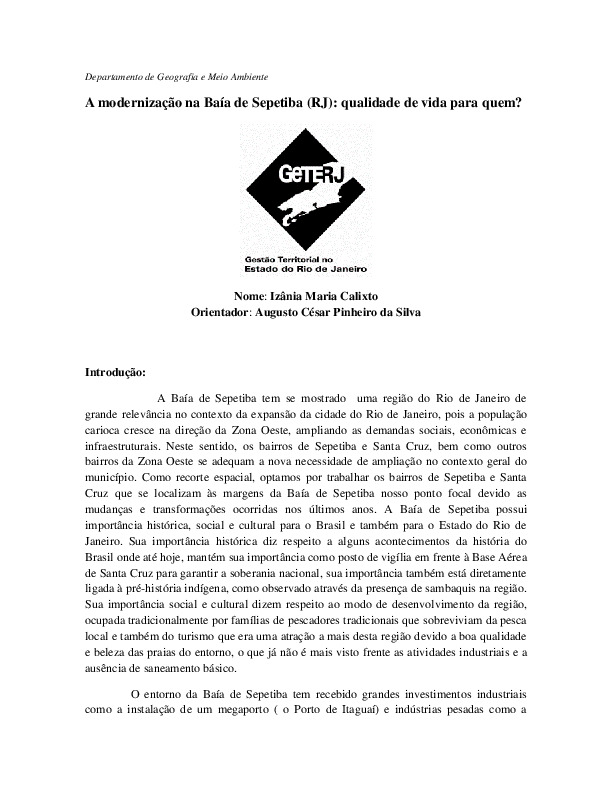 Departamento de Geografia e Meio Ambiente

A modernização na Baía de Sepetiba (RJ): qualidade de vida para quem?

GeTERJ

Gestão Territorial no Estado do Rio de Janeiro

Nome: Izânia Maria Calixto
Orientador: Augusto César Pinheiro da Silva

Introdução:

A Baía de Sepetiba tem se mostrado uma região do Rio de Janeiro de grande relevância no contexto da expansão da cidade do Rio de Janeiro, pois a população carioca cresce na direção da Zona Oeste, ampliando as demandas sociais, econômicas e infraestruturais. Neste sentido, os bairros de Sepetiba e Santa Cruz, bem como outros bairros da Zona Oeste se adequam a nova necessidade de ampliação no contexto geral do município. Como recorte espacial, optamos por trabalhar os bairros de Sepetiba e Santa Cruz que se localizam às margens da Baía de Sepetiba nosso ponto focal devido as mudanças e transformações ocorridas nos últimos anos. A Baía de Sepetiba possui importância histórica, social e cultural para o Brasil e também para o Estado do Rio de Janeiro. Sua importância histórica diz respeito a alguns acontecimentos da história do Brasil onde até hoje, mantém sua importância como posto de vigília em frente à Base Aérea de Santa Cruz para garantir a soberania nacional, sua importância também está diretamente ligada à pré-história indígena, como observado através da presença de sambaquis na região. Sua importância social e cultural dizem respeito ao modo de desenvolvimento da região, ocupada tradicionalmente por famílias de pescadores tradicionais que sobreviviam da pesca local e também do turismo que era uma atração a mais desta região devido a boa qualidade e beleza das praias do entorno, o que já não é mais visto frente as atividades industriais e a ausência de saneamento básico.

O entorno da Baía de Sepetiba tem recebido grandes investimentos industriais como a instalação de um megaporto ( o Porto de Itaguaí) e indústrias pesadas como a